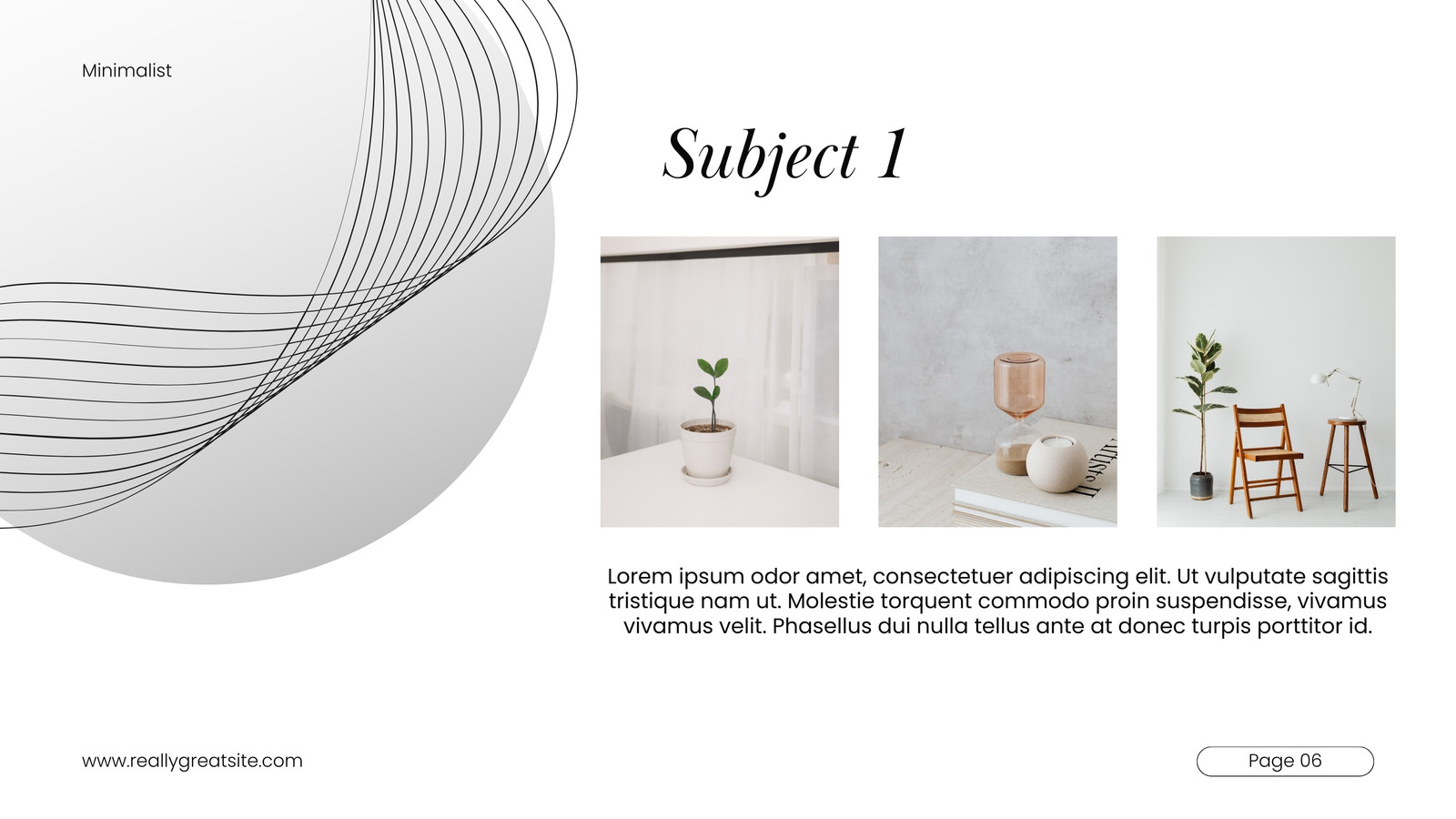 Minimalist

Subject 1

Lorem ipsum odor amet, consectetuer adipiscing elit. Ut vulputate sagittis tristique nam ut. Molestie torquent commodo proin suspendisse, vivamus vivamus velit. Phasellus dui nulla tellus ante at donec turpis porttitor id.

www.reallygreatsite.com

Page 06